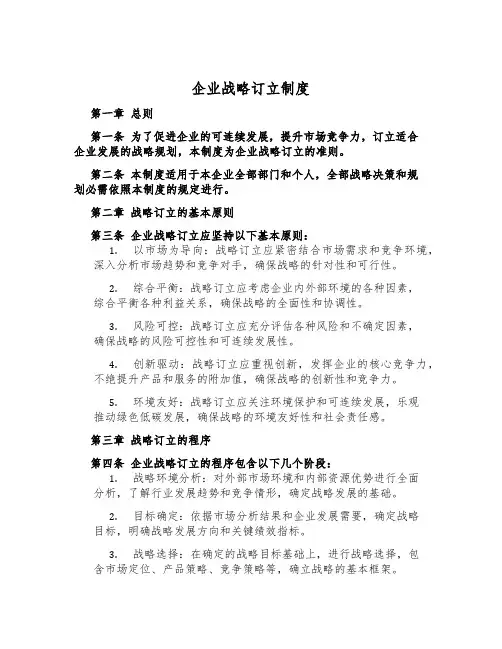 企业战略订立制度

第一章 总则

第一条 为了促进企业的可连续发展，提升市场竞争力，订立适合企业发展的战略规划，本制度为企业战略订立的准则。

第二条 本制度适用于本企业全部部门和个人，全部战略决策和规划必需依照本制度的规定进行。

第二章 战略订立的基本原则

第三条 企业战略订立应坚持以下基本原则：

1. 以市场为导向：战略订立应紧密结合市场需求和竞争环境，深入分析市场趋势和竞争对手，确保战略的针对性和可行性。

2. 综合平衡：战略订立应考虑企业内外部环境的各种因素，综合平衡各种利益关系，确保战略的全面性和协调性。

3. 风险可控：战略订立应充分评估各种风险和不确定因素，确保战略的风险可控性和可连续发展性。

4. 创新驱动：战略订立应重视创新，发挥企业的核心竞争力，不绝提升产品和服务的附加值，确保战略的创新性和竞争力。

5. 环境友好：战略订立应关注环境保护和可连续发展，乐观推动绿色低碳发展，确保战略的环境友好性和社会责任感。

第三章 战略订立的程序

第四条 企业战略订立的程序包含以下几个阶段：

1. 战略环境分析：对外部市场环境和内部资源优势进行全面分析，了解行业发展趋势和竞争情形，确定战略发展的基础。

2. 目标确定：依据市场分析结果和企业发展需要，确定战略目标，明确战略发展方向和关键绩效指标。

3. 战略选择：在确定的战略目标基础上，进行战略选择，包含市场定位、产品策略、竞争策略等，确立战略的基本框架。